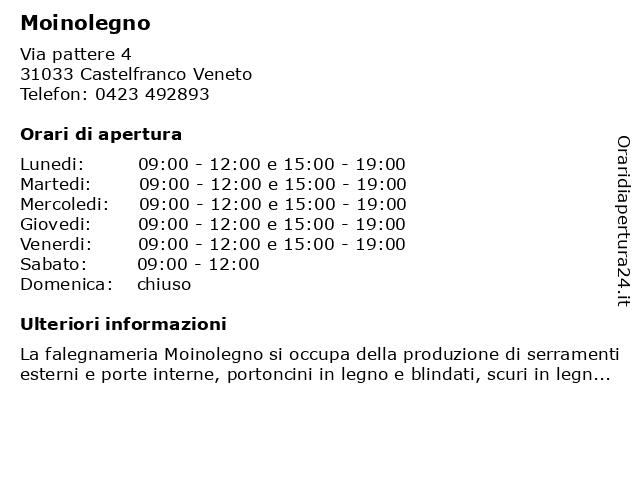 Moinolegno

Via pattere 4
31033 Castelfranco Veneto
Telefon: 0423 492893

Orari di apertura

| | |
|---|---|
| Lunedi: | 09:00 - 12:00 e 15:00 - 19:00 |
| Martedi: | 09:00 - 12:00 e 15:00 - 19:00 |
| Mercoledi: | 09:00 - 12:00 e 15:00 - 19:00 |
| Giovedi: | 09:00 - 12:00 e 15:00 - 19:00 |
| Venerdi: | 09:00 - 12:00 e 15:00 - 19:00 |
| Sabato: | 09:00 - 12:00 |
| Domenica: | chiuso |

Ulteriori informazioni

La falegnameria Moinolegno si occupa della produzione di serramenti esterni e porte interne, portoncini in legno e blindati, scuri in legn...

Oraridiapertura24.it